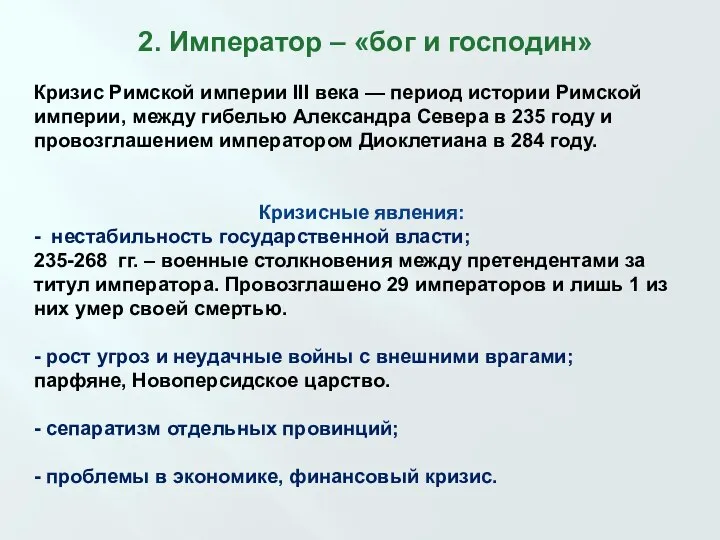 2. Император – «бог и господин»

Кризис Римской империи III века — период истории Римской империи, между гибелью Александра Севера в 235 году и провозглашением императором Диоклетиана в 284 году.

Кризисные явления:
- нестабильность государственной власти;
235-268 гг. – военные столкновения между претендентами за титул императора. Провозглашено 29 императоров и лишь 1 из них умер своей смертью.

- рост угроз и неудачные войны с внешними врагами;
парфяне, Новоперсидское царство.

- сепаратизм отдельных провинций;

- проблемы в экономике, финансовый кризис.